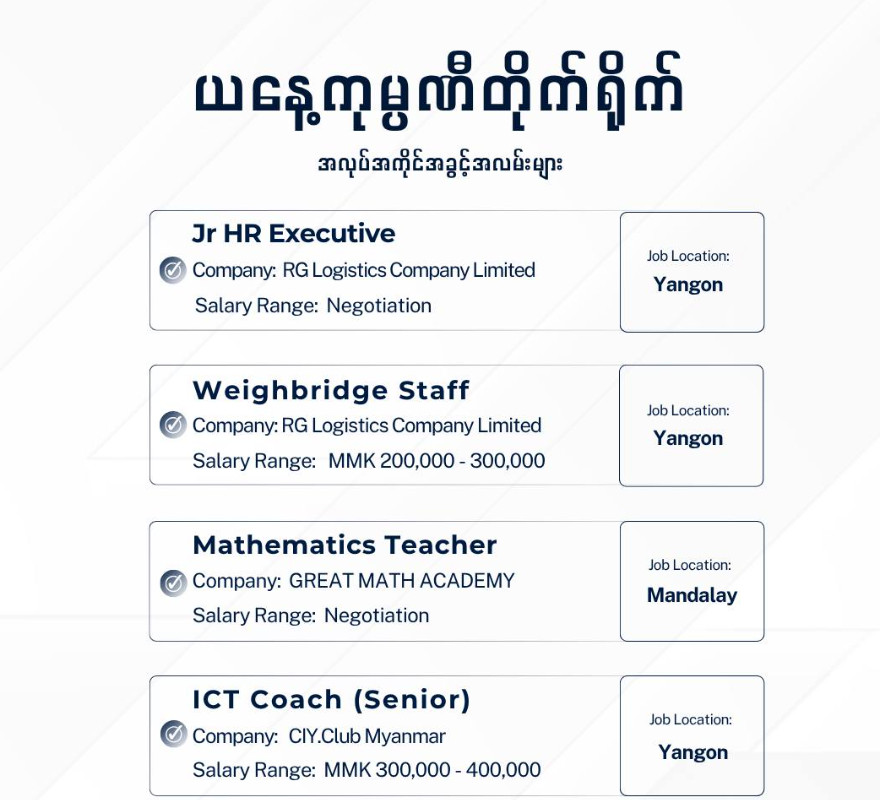 ယနေ့ကုမ္ပဏီတိုက်ရိုက်

အလုပ်အကိုင်အခွင့်အလမ်းများ

Jr HR Executive
Company: RG Logistics Company Limited
Salary Range: Negotiation

Job Location:
Yangon

Weighbridge Staff
Company: RG Logistics Company Limited
Salary Range: MMK 200,000 - 300,000

Job Location:
Yangon

Mathematics Teacher
Company: GREAT MATH ACADEMY
Salary Range: Negotiation

Job Location:
Mandalay

ICT Coach (Senior)
Company: CIY.Club Myanmar
Salary Range: MMK 300,000 - 400,000

Job Location:
Yangon